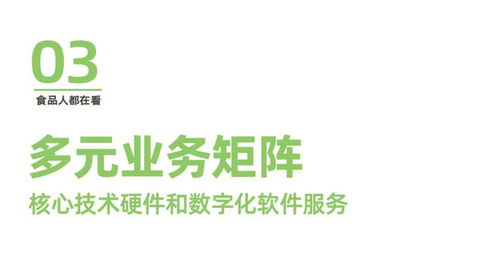 03
食品人都在看

多元业务矩阵
核心技术硬件和数字化软件服务